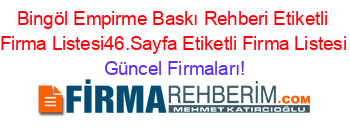 Bingöl Empirme Baskı Rehberi Etiketli Firma Listesi46.Sayfa Etiketli Firma Listesi Güncel Firmaları!

FİRMAREHBERİM.COM
MEHMET KATIRCIOĞLU